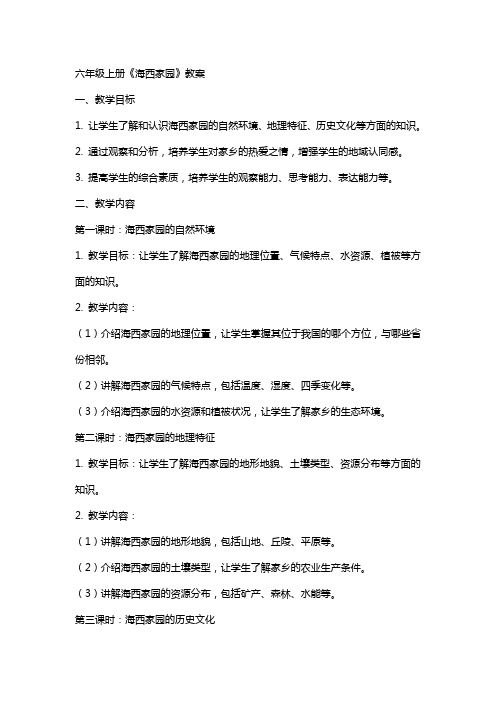 六年级上册《海西家园》教案

一、教学目标

1. 让学生了解和认识海西家园的自然环境、地理特征、历史文化等方面的知识。

2. 通过观察和分析，培养学生对家乡的热爱之情，增强学生的地域认同感。

3. 提高学生的综合素质，培养学生的观察能力、思考能力、表达能力等。

二、教学内容

第一课时：海西家园的自然环境

1. 教学目标：让学生了解海西家园的地理位置、气候特点、水资源、植被等方面的知识。

2. 教学内容：

（1）介绍海西家园的地理位置，让学生掌握其位于我国的哪个方位，与哪些省份相邻。

（2）讲解海西家园的气候特点，包括温度、湿度、四季变化等。

（3）介绍海西家园的水资源和植被状况，让学生了解家乡的生态环境。

第二课时：海西家园的地理特征

1. 教学目标：让学生了解海西家园的地形地貌、土壤类型、资源分布等方面的知识。

2. 教学内容：

（1）讲解海西家园的地形地貌，包括山地、丘陵、平原等。

（2）介绍海西家园的土壤类型，让学生了解家乡的农业生产条件。

（3）讲解海西家园的资源分布，包括矿产、森林、水能等。

第三课时：海西家园的历史文化